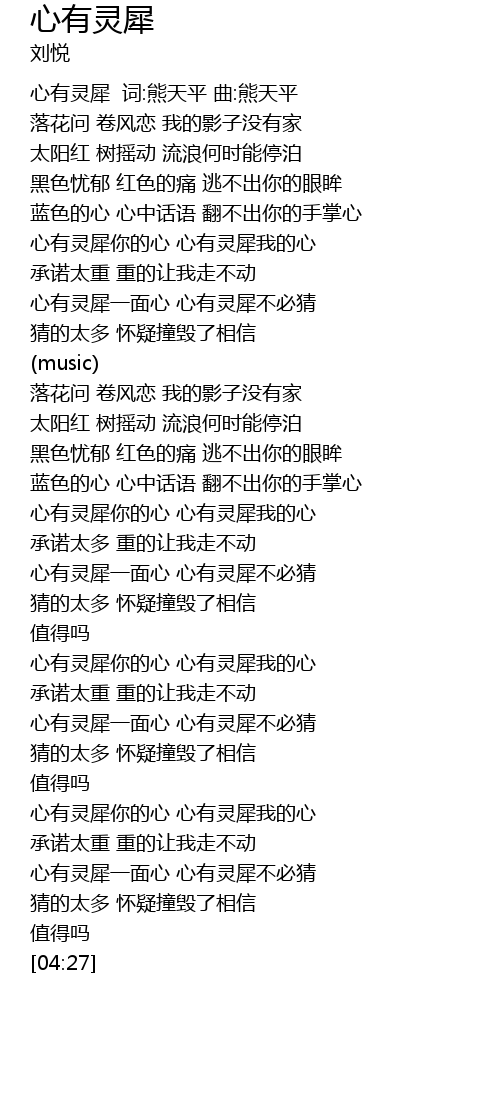 心有灵犀
刘悦

心有灵犀 词:熊天平 曲:熊天平
落花问 卷风恋 我的影子没有家
太阳红 树摇动 流浪何时能停泊
黑色忧郁 红色的痛 逃不出你的眼眸
蓝色的心 心中话语 翻不出你的手掌心
心有灵犀你的心 心有灵犀我的心
承诺太重 重的让我走不动
心有灵犀一面心 心有灵犀不必猜
猜的太多 怀疑撞毁了相信
(music)
落花问 卷风恋 我的影子没有家
太阳红 树摇动 流浪何时能停泊
黑色忧郁 红色的痛 逃不出你的眼眸
蓝色的心 心中话语 翻不出你的手掌心
心有灵犀你的心 心有灵犀我的心
承诺太多 重的让我走不动
心有灵犀一面心 心有灵犀不必猜
猜的太多 怀疑撞毁了相信
值得吗
心有灵犀你的心 心有灵犀我的心
承诺太重 重的让我走不动
心有灵犀一面心 心有灵犀不必猜
猜的太多 怀疑撞毁了相信
值得吗
心有灵犀你的心 心有灵犀我的心
承诺太重 重的让我走不动
心有灵犀一面心 心有灵犀不必猜
猜的太多 怀疑撞毁了相信
值得吗
[04:27]